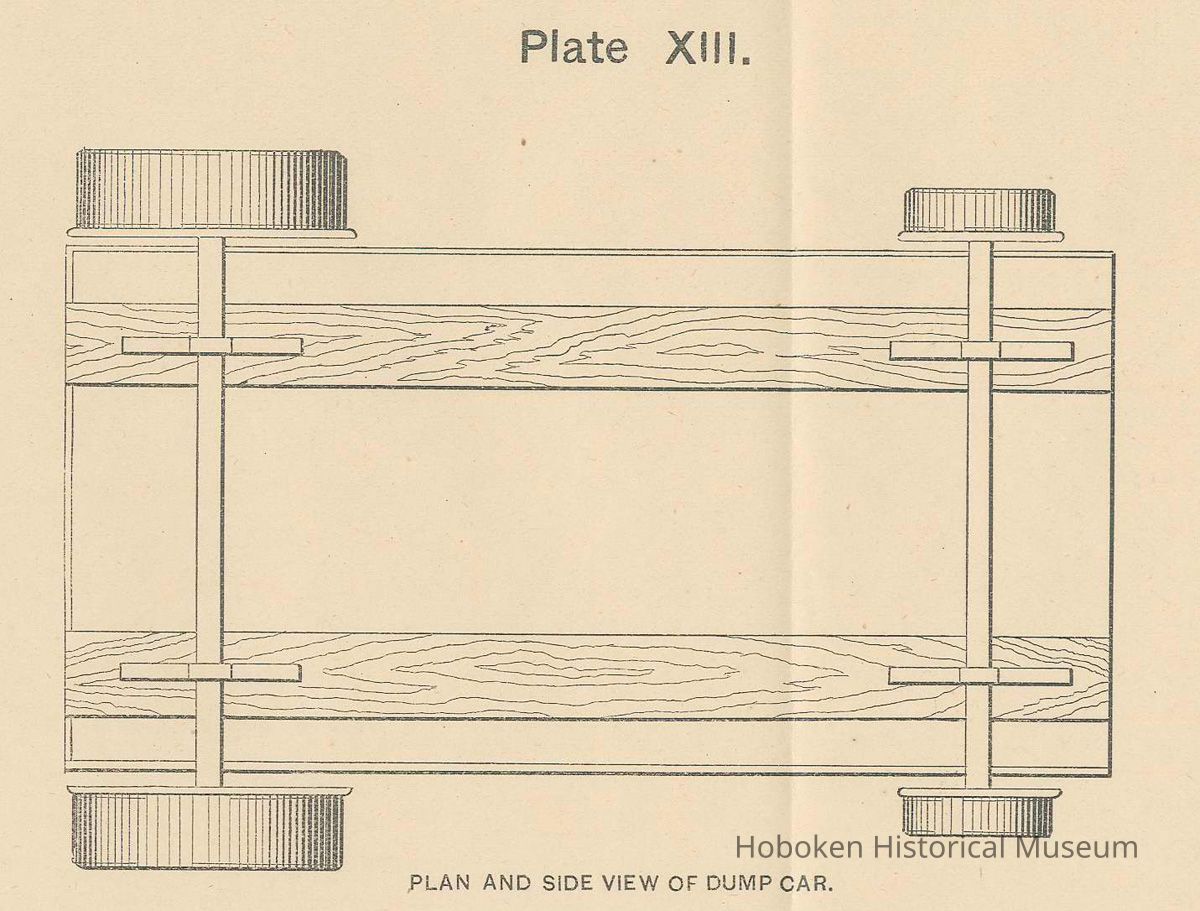 Plate XIII.

PLAN AND SIDE VIEW OF DUMP CAR.

Hoboken Historical Museum